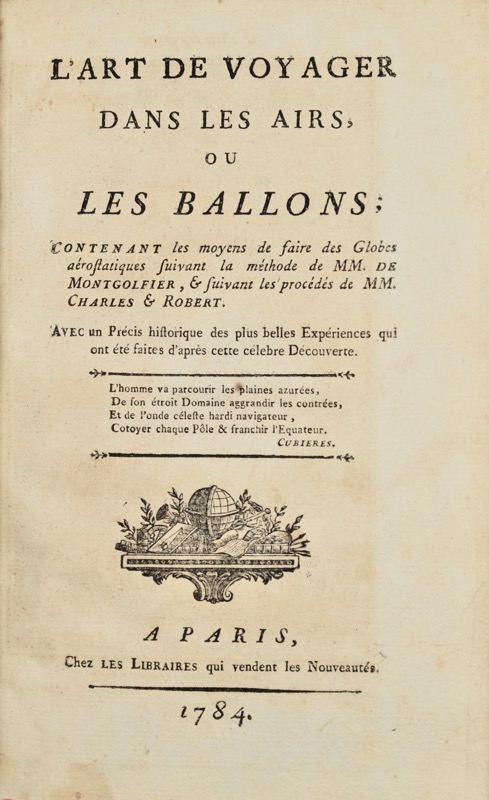 L'ART DE VOYAGER DANS LES AIRS,

OU

LES BALLONS;

CONTENANT les moyens de faire des Globes aérostatiques suivant la méthode de MM. DE MONTGOLFIER, & suivant les procédés de MM. CHARLES & ROBERT.

AVEC un Précis historique des plus belles Expériences qui ont été faites d'après cette célebre Découverte.

L'homme va parcourir les plaines azurées,
De son étroit Domaine aggrandir les contrées,
Et de l'onde céleste hardi navigateur,
Cotoyer chaque Pôle & franchir l'Equateur.
CUBIERES.

A PARIS,

Chez LES LIBRAIRES qui vendent les Nouveautés.

1784.